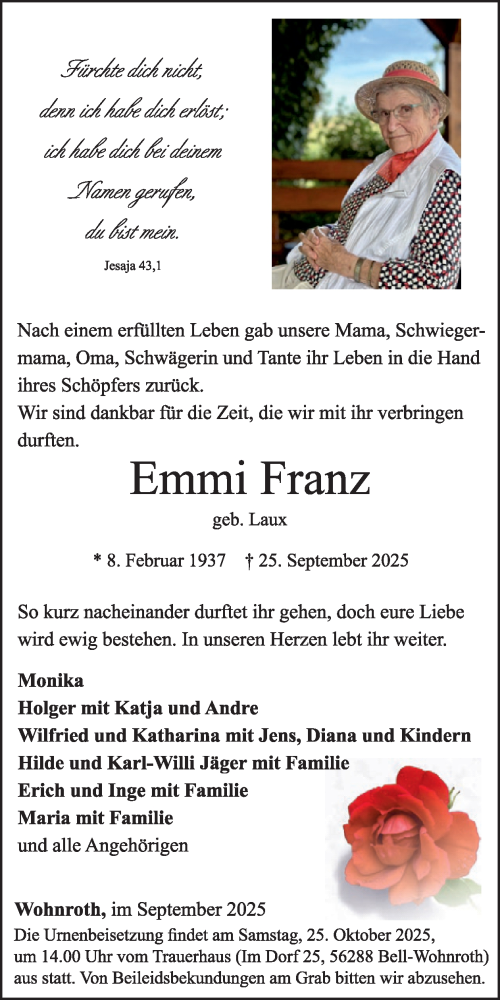 Fürchte dich nicht,
denn ich habe dich erlöst;
ich habe dich bei deinem
Namen gerufen,
du bist mein.
Jesaja 43,1

Nach einem erfüllten Leben gab unsere Mama, Schwiegermama, Oma, Schwägerin und Tante ihr Leben in die Hand ihres Schöpfers zurück.
Wir sind dankbar für die Zeit, die wir mit ihr verbringen durften.

Emmi Franz
geb. Laux

* 8. Februar 1937 † 25. September 2025

So kurz nacheinander durftet ihr gehen, doch eure Liebe wird ewig bestehen. In unseren Herzen lebt ihr weiter.

Monika
Holger mit Katja und Andre
Wilfried und Katharina mit Jens, Diana und Kindern
Hilde und Karl-Willi Jäger mit Familie
Erich und Inge mit Familie
Maria mit Familie
und alle Angehörigen

Wohnroth, im September 2025
Die Urnenbeisetzung findet am Samstag, 25. Oktober 2025, um 14.00 Uhr vom Trauerhaus (Im Dorf 25, 56288 Bell-Wohnroth) aus statt. Von Beileidsbekundungen am Grab bitten wir abzusehen.